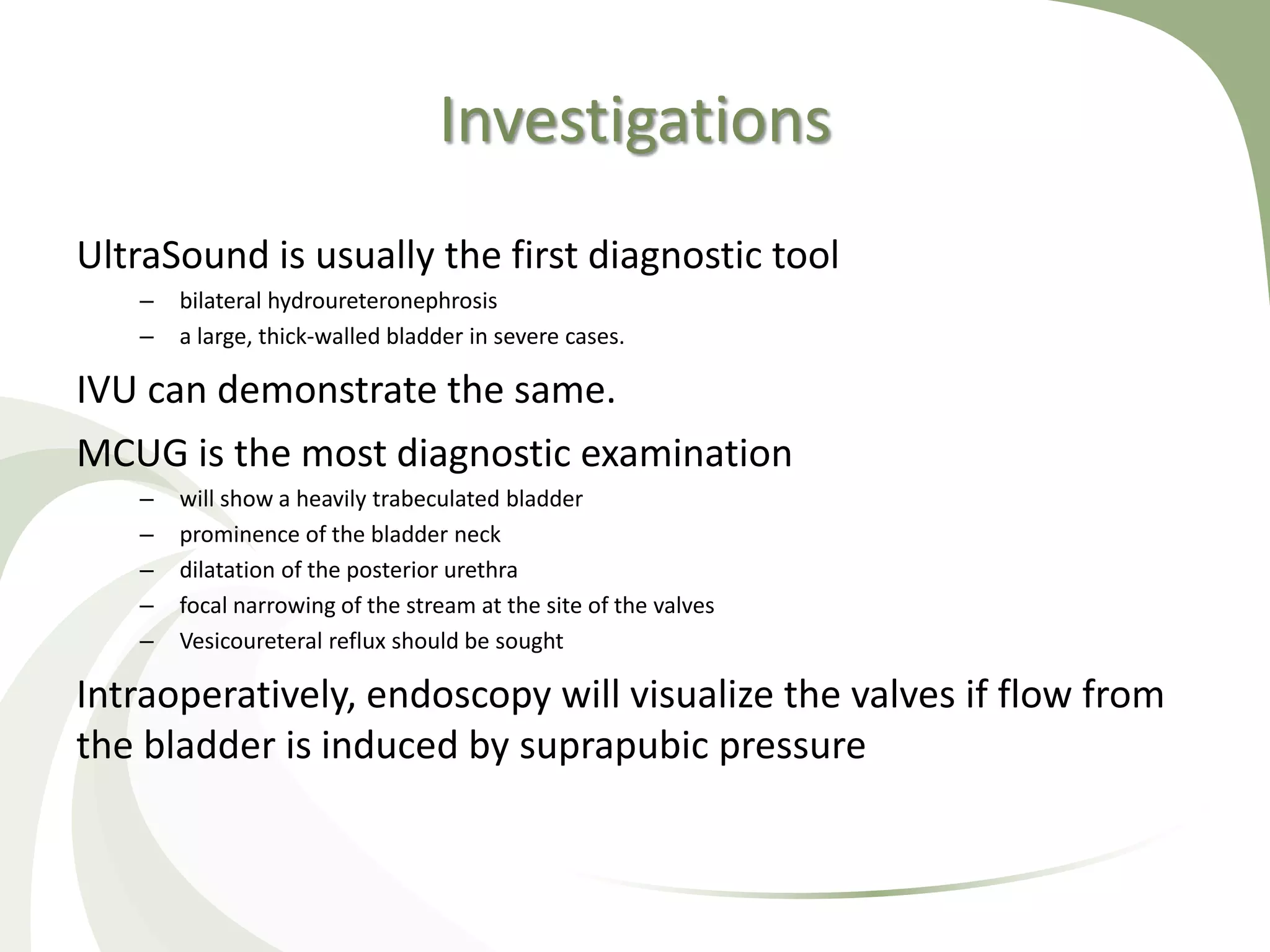 Investigations

UltraSound is usually the first diagnostic tool

– bilateral hydroureteronephrosis
– a large, thick-walled bladder in severe cases.

IVU can demonstrate the same.

MCUG is the most diagnostic examination

– will show a heavily trabeculated bladder
– prominence of the bladder neck
– dilatation of the posterior urethra
– focal narrowing of the stream at the site of the valves
– Vesicoureteral reflux should be sought

Intraoperatively, endoscopy will visualize the valves if flow from the bladder is induced by suprapubic pressure